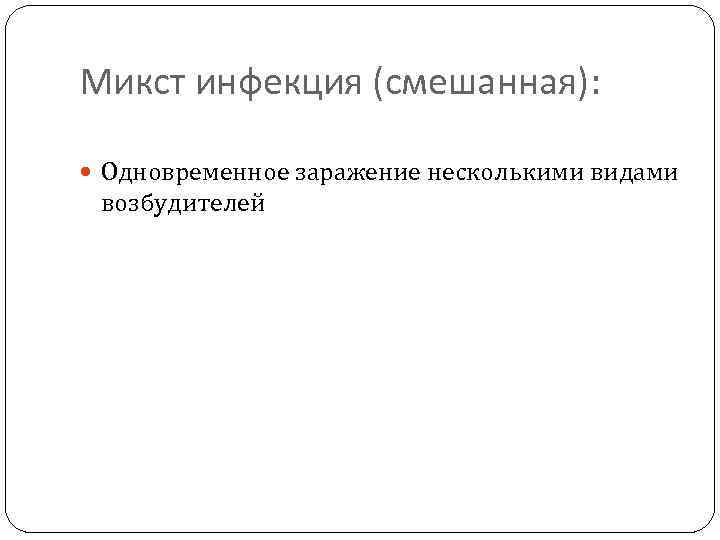 Микст инфекция (смешанная):

• Одновременное заражение несколькими видами возбудителей